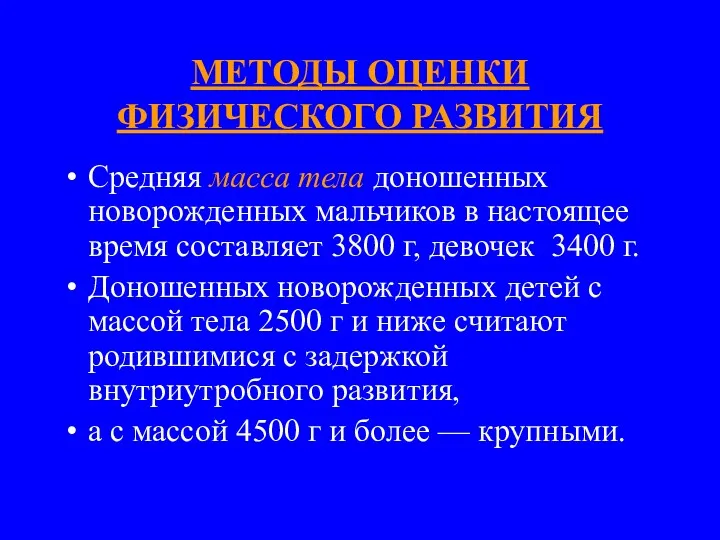 МЕТОДЫ ОЦЕНКИ ФИЗИЧЕСКОГО РАЗВИТИЯ

• Средняя масса тела доношенных новорожденных мальчиков в настоящее время составляет 3800 г, девочек 3400 г.

• Доношенных новорожденных детей с массой тела 2500 г и ниже считают родившимися с задержкой внутриутробного развития,

• а с массой 4500 г и более — крупными.